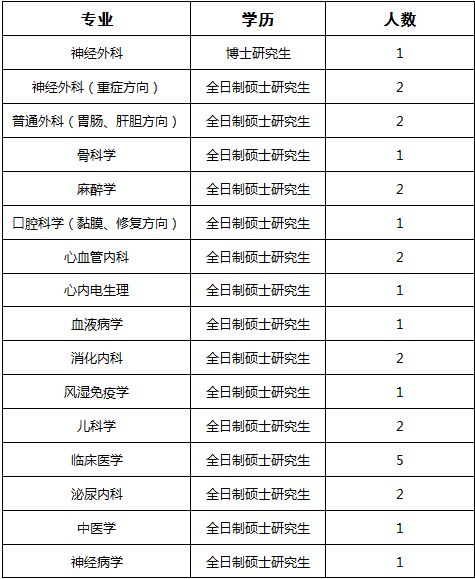 | 专业 | 学历 | 人数 |
|---|---|---|
| 神经外科 | 博士研究生 | 1 |
| 神经外科（重症方向） | 全日制硕士研究生 | 2 |
| 普通外科（胃肠、肝胆方向） | 全日制硕士研究生 | 2 |
| 骨科学 | 全日制硕士研究生 | 1 |
| 麻醉学 | 全日制硕士研究生 | 2 |
| 口腔科学（黏膜、修复方向） | 全日制硕士研究生 | 1 |
| 心血管内科 | 全日制硕士研究生 | 2 |
| 心内电生理 | 全日制硕士研究生 | 1 |
| 血液病学 | 全日制硕士研究生 | 1 |
| 消化内科 | 全日制硕士研究生 | 2 |
| 风湿免疫学 | 全日制硕士研究生 | 1 |
| 儿科学 | 全日制硕士研究生 | 2 |
| 临床医学 | 全日制硕士研究生 | 5 |
| 泌尿内科 | 全日制硕士研究生 | 2 |
| 中医学 | 全日制硕士研究生 | 1 |
| 神经病学 | 全日制硕士研究生 | 1 |